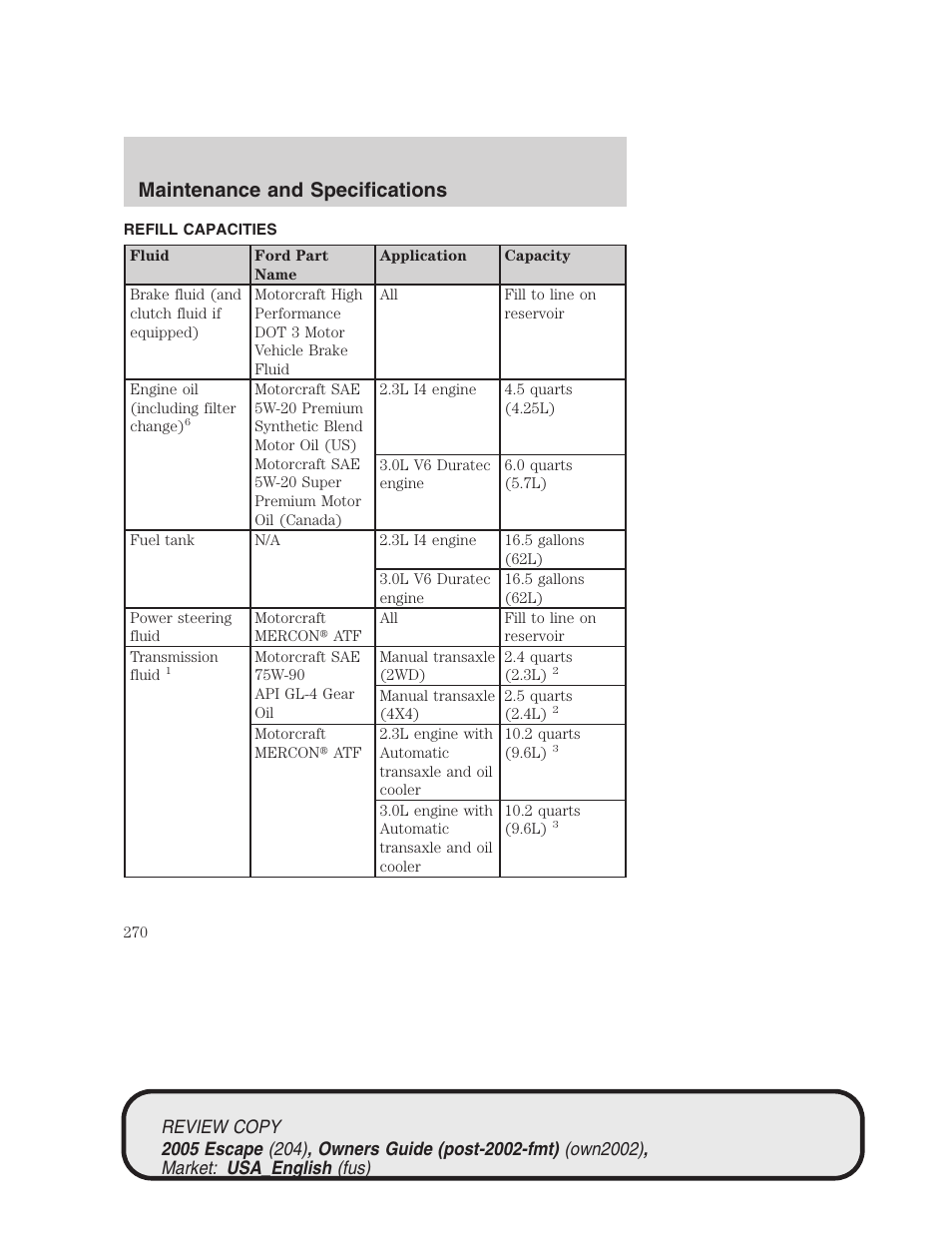 Maintenance and Specifications

REFILL CAPACITIES

| Fluid | Ford Part Name | Application | Capacity |
|---|---|---|---|
| Brake fluid (and clutch fluid if equipped) | Motorcraft High Performance DOT 3 Motor Vehicle Brake Fluid | All | Fill to line on reservoir |
| Engine oil (including filter change)$^6$ | Motorcraft SAE 5W-20 Premium Synthetic Blend Motor Oil (US) Motorcraft SAE 5W-20 Super Premium Motor Oil (Canada) | 2.3L I4 engine | 4.5 quarts (4.25L) |
| | | 3.0L V6 Duratec engine | 6.0 quarts (5.7L) |
| Fuel tank | N/A | 2.3L I4 engine | 16.5 gallons (62L) |
| | | 3.0L V6 Duratec engine | 16.5 gallons (62L) |
| Power steering fluid | Motorcraft MERCON® ATF | All | Fill to line on reservoir |
| Transmission fluid $^1$ | Motorcraft SAE 75W-90 API GL-4 Gear Oil | Manual transaxle (2WD) | 2.4 quarts (2.3L) $^2$ |
| | | Manual transaxle (4X4) | 2.5 quarts (2.4L) $^2$ |
| | Motorcraft MERCON® ATF | 2.3L engine with Automatic transaxle and oil cooler | 10.2 quarts (9.6L) $^3$ |
| | | 3.0L engine with Automatic transaxle and oil cooler | 10.2 quarts (9.6L) $^3$ |

270

REVIEW COPY
2005 Escape (204), Owners Guide (post-2002-fmt) (own2002), Market: USA_English (fus)